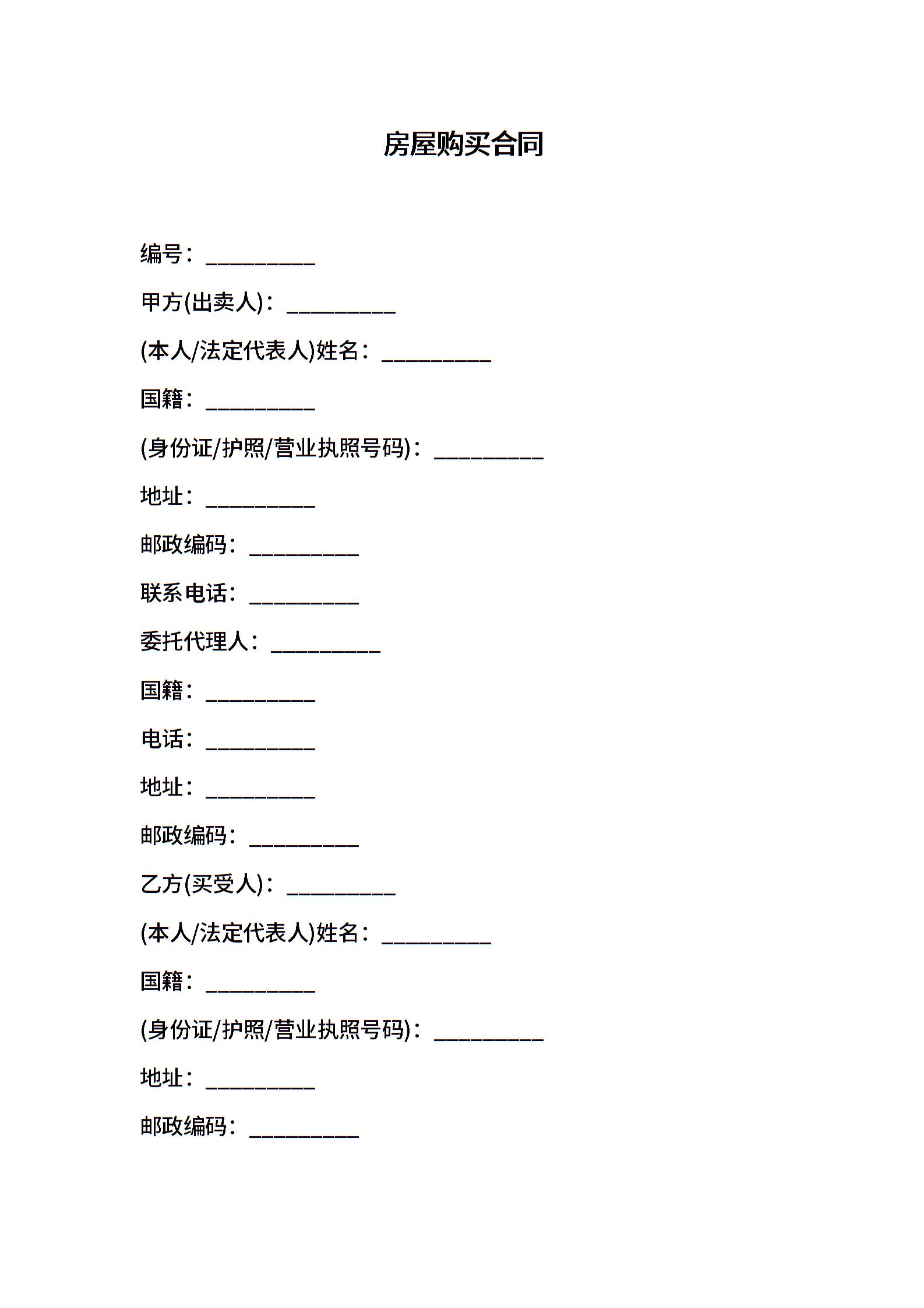 房屋购买合同

编号：__________

甲方(出卖人)：__________

(本人/法定代表人)姓名：__________

国籍：__________

(身份证/护照/营业执照号码)：__________

地址：__________

邮政编码：__________

联系电话：__________

委托代理人：__________

国籍：__________

电话：__________

地址：__________

邮政编码：__________

乙方(买受人)：__________

(本人/法定代表人)姓名：__________

国籍：__________

(身份证/护照/营业执照号码)：__________

地址：__________

邮政编码：__________